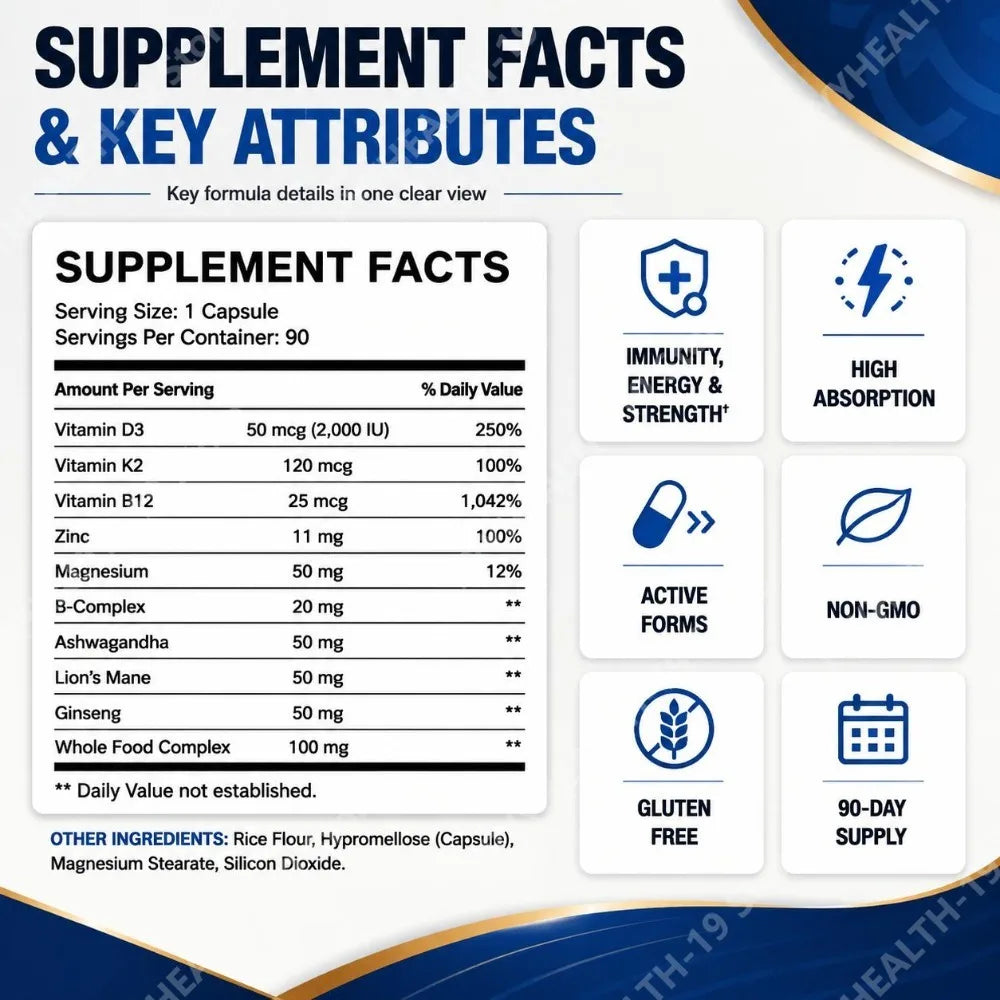 SUPPLEMENT FACTS
& KEY ATTRIBUTES

Key formula details in one clear view

SUPPLEMENT FACTS
Serving Size: 1 Capsule
Servings Per Container: 90

| Amount Per Serving | | % Daily Value |
|---|---|---|
| Vitamin D3 | 50 mcg (2,000 IU) | 250% |
| Vitamin K2 | 120 mcg | 100% |
| Vitamin B12 | 25 mcg | 1,042% |
| Zinc | 11 mg | 100% |
| Magnesium | 50 mg | 12% |
| B-Complex | 20 mg | ** |
| Ashwagandha | 50 mg | ** |
| Lion's Mane | 50 mg | ** |
| Ginseng | 50 mg | ** |
| Whole Food Complex | 100 mg | ** |

** Daily Value not established.

OTHER INGREDIENTS: Rice Flour, Hypromellose (Capsule), Magnesium Stearate, Silicon Dioxide.

IMMUNITY, ENERGY & STRENGTH†

HIGH ABSORPTION

ACTIVE FORMS

NON-GMO

GLUTEN FREE

90-DAY SUPPLY

HEALTH-19